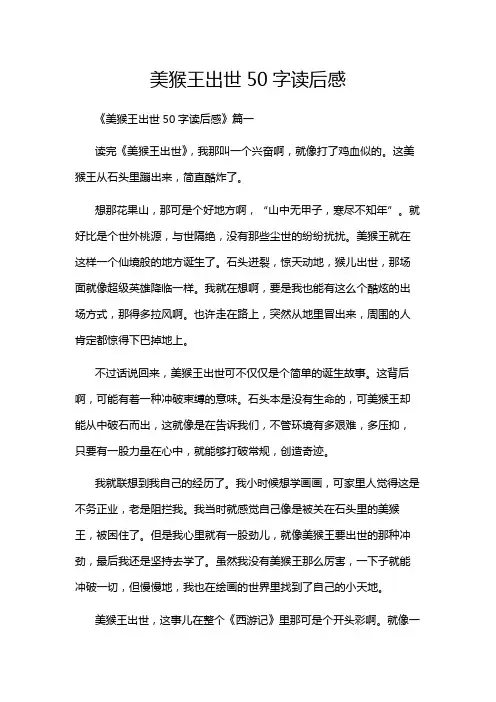 美猴王出世 50 字读后感

《美猴王出世 50 字读后感》篇一

读完《美猴王出世》，我那叫一个兴奋啊，就像打了鸡血似的。这美猴王从石头里蹦出来，简直酷炸了。

想那花果山，那可是个好地方啊，“山中无甲子，寒尽不知年”。就好比是个世外桃源，与世隔绝，没有那些尘世的纷纷扰扰。美猴王就在这样一个仙境般的地方诞生了。石头迸裂，惊天动地，猴儿出世，那场面就像超级英雄降临一样。我就在想啊，要是我也能有这么个酷炫的出场方式，那得多拉风啊。也许走在路上，突然从地里冒出来，周围的人肯定都惊得下巴掉地上。

不过话说回来，美猴王出世可不仅仅是个简单的诞生故事。这背后啊，可能有着一种冲破束缚的意味。石头本是没有生命的，可美猴王却能从中破石而出，这就像是在告诉我们，不管环境有多艰难，多压抑，只要有一股力量在心中，就能够打破常规，创造奇迹。

我就联想到我自己的经历了。我小时候想学画画，可家里人觉得这是不务正业，老是阻拦我。我当时就感觉自己像是被关在石头里的美猴王，被困住了。但是我心里就有一股劲儿，就像美猴王要出世的那种冲劲，最后我还是坚持去学了。虽然我没有美猴王那么厉害，一下子就能冲破一切，但慢慢地，我也在绘画的世界里找到了自己的小天地。

美猴王出世，这事儿在整个《西游记》里那可是个开头彩啊。就像一